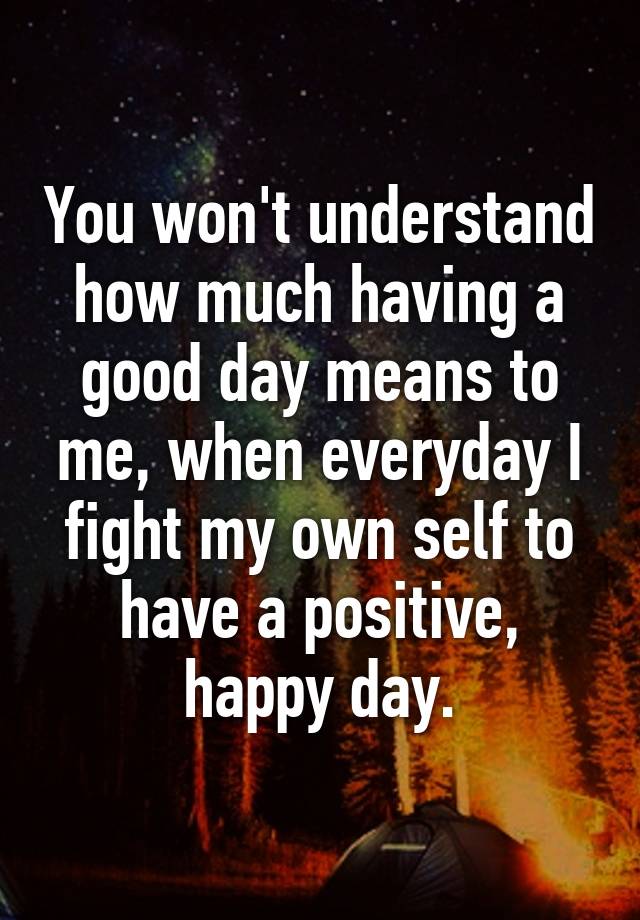 You won't understand how much having a good day means to me, when everyday I fight my own self to have a positive, happy day.